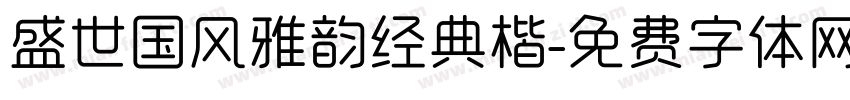 盛世国风雅韵经典楷-免费字体网